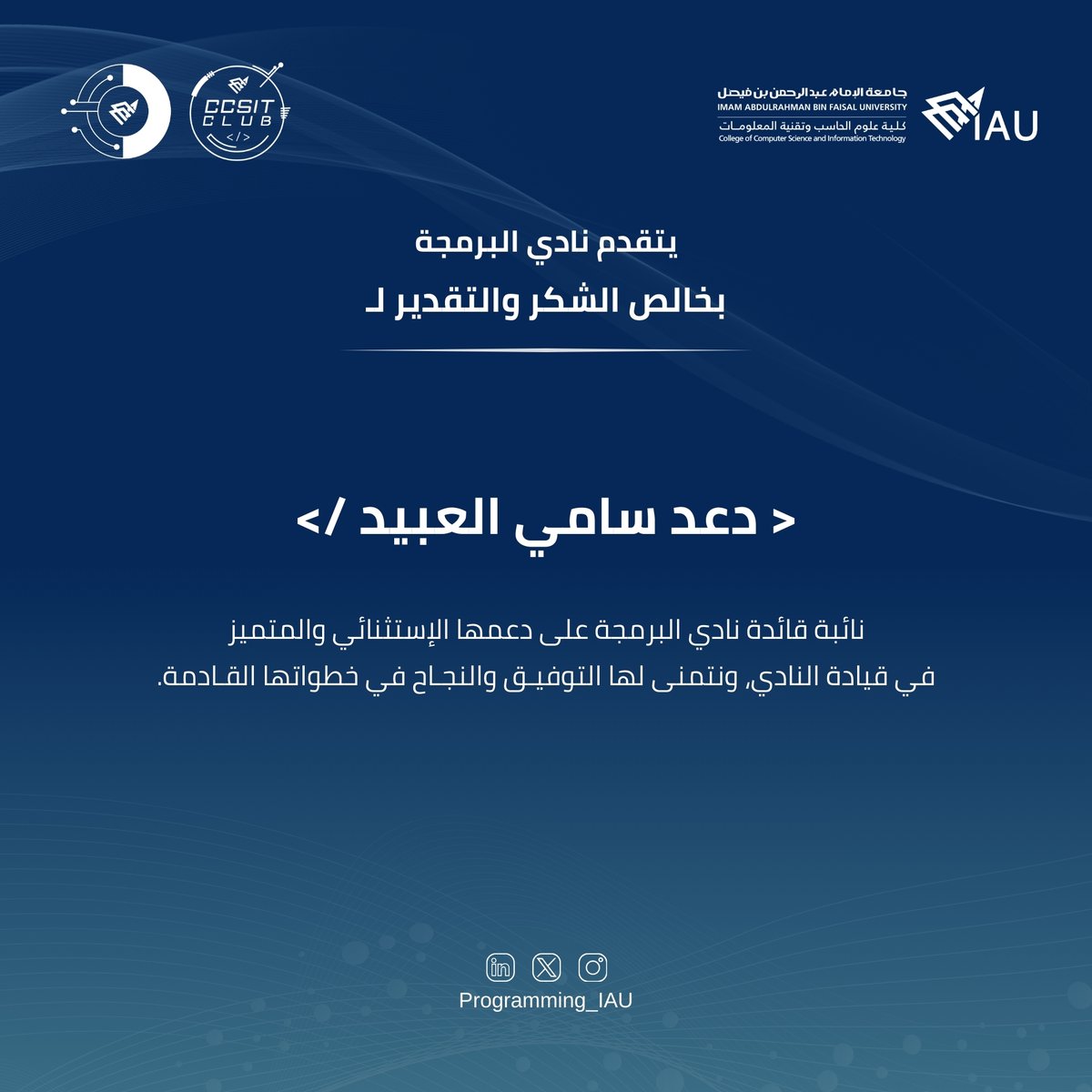 CCSIT CLUB
</>

جامعة الإمام عبدالرحمن بن فيصل
IMAM ABDULRAHMAN BIN FAISAL UNIVERSITY
كلية علوم الحاسب وتقنية المعلومات
College of Computer Science and Information Technology
IAU

يتقدم نادي البرمجة
بخالص الشكر والتقدير لـ

< دعد سامي العبيد />

نائبة قائدة نادي البرمجة على دعمها الإستثنائي والمتميز في قيادة النادي، ونتمنى لها التوفيق والنجاح في خطواتها القادمة.

Programming_IAU